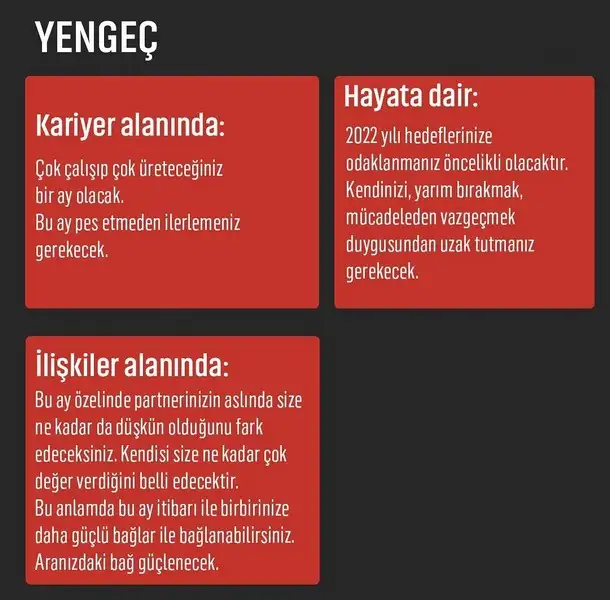 YENGEÇ

Kariyer alanında:

Çok çalışıp çok üreteceğiniz bir ay olacak.
Bu ay pes etmeden ilerlemeniz gerekecek.

Hayata dair:

2022 yılı hedeflerinize odaklanmanız öncelikli olacaktır. Kendinizi, yarım bırakmak, mücadeleden vazgeçmek duygusundan uzak tutmanız gerekecek.

İlişkiler alanında:

Bu ay özelinde partnerinizin aslında size ne kadar da düşkün olduğunu fark edeceksiniz. Kendisi size ne kadar çok değer verdiğini belli edecektir.
Bu anlamda bu ay itibarı ile birbirinize daha güçlü bağlar ile bağlanabilirsiniz.
Aranızdaki bağ güçlenecek.